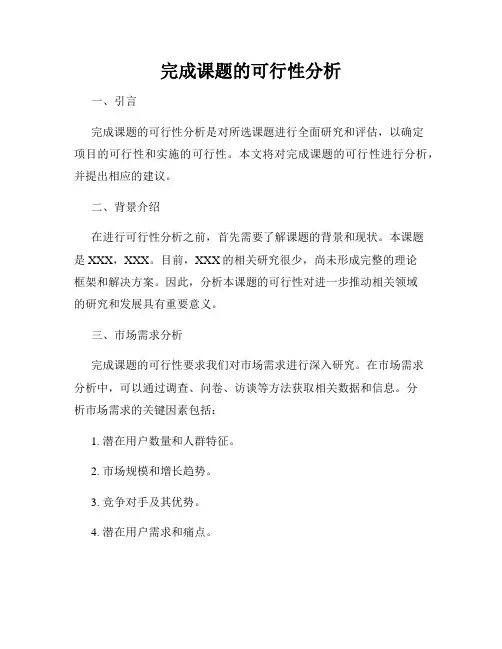 完成课题的可行性分析

一、引言

完成课题的可行性分析是对所选课题进行全面研究和评估，以确定项目的可行性和实施的可行性。本文将对完成课题的可行性进行分析，并提出相应的建议。

二、背景介绍

在进行可行性分析之前，首先需要了解课题的背景和现状。本课题是 XXX，XXX。目前，XXX 的相关研究很少，尚未形成完整的理论框架和解决方案。因此，分析本课题的可行性对进一步推动相关领域的研究和发展具有重要意义。

三、市场需求分析

完成课题的可行性要求我们对市场需求进行深入研究。在市场需求分析中，可以通过调查、问卷、访谈等方法获取相关数据和信息。分析市场需求的关键因素包括：

1. 潜在用户数量和人群特征。

2. 市场规模和增长趋势。

3. 竞争对手及其优势。

4. 潜在用户需求和痛点。